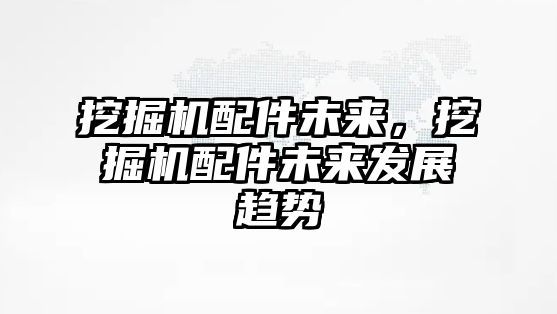 挖掘机配件未来，挖掘机配件未来发展趋势